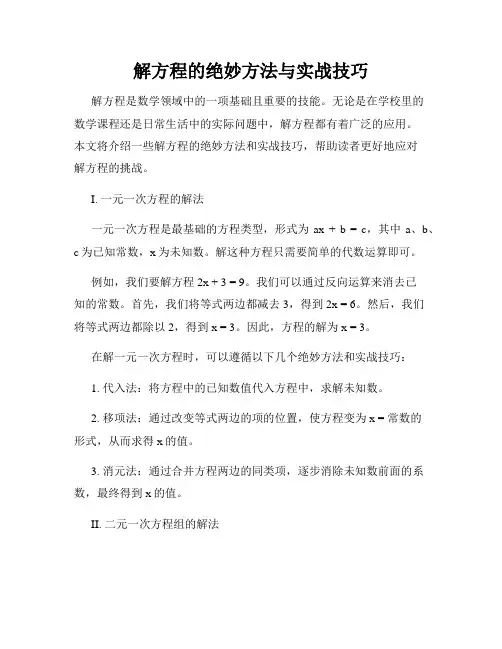 解方程的绝妙方法与实战技巧

解方程是数学领域中的一项基础且重要的技能。无论是在学校里的数学课程还是日常生活中的实际问题中，解方程都有着广泛的应用。本文将介绍一些解方程的绝妙方法和实战技巧，帮助读者更好地应对解方程的挑战。

I. 一元一次方程的解法

一元一次方程是最基础的方程类型，形式为 $ax + b = c$，其中 a、b、c 为已知常数，x 为未知数。解这种方程只需要简单的代数运算即可。

例如，我们要解方程 $2x + 3 = 9$。我们可以通过反向运算来消去已知的常数。首先，我们将等式两边都减去 3，得到 $2x = 6$。然后，我们将等式两边都除以 2，得到 $x = 3$。因此，方程的解为 $x = 3$。

在解一元一次方程时，可以遵循以下几个绝妙方法和实战技巧：

1. 代入法：将方程中的已知数值代入方程中，求解未知数。

2. 移项法：通过改变等式两边的项的位置，使方程变为 x = 常数的形式，从而求得 x 的值。

3. 消元法：通过合并方程两边的同类项，逐步消除未知数前面的系数，最终得到 x 的值。

II. 二元一次方程组的解法